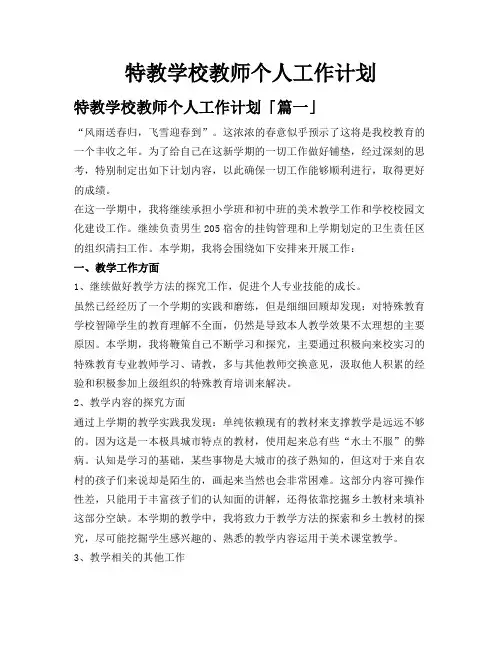 特教学校教师个人工作计划

特教学校教师个人工作计划「篇一」

“风雨送春归，飞雪迎春到”。这浓浓的春意似乎预示了这将是我校教育的一个丰收之年。为了给自己在这新学期的一切工作做好铺垫，经过深刻的思考，特别制定出如下计划内容，以此确保一切工作能够顺利进行，取得更好的成绩。

在这一学期中，我将继续承担小学班和初中班的美术教学工作和学校校园文化建设工作。继续负责男生205宿舍的挂钩管理和上学期划定的卫生责任区的组织清扫工作。本学期，我将会围绕如下安排来开展工作：

一、教学工作方面

1、继续做好教学方法的探究工作，促进个人专业技能的成长。

虽然已经经历了一个学期的实践和磨练，但是细细回顾却发现：对特殊教育学校智障学生的教育理解不全面，仍然是导致本人教学效果不太理想的主要原因。本学期，我将鞭策自己不断学习和探究，主要通过积极向来校实习的特殊教育专业教师学习、请教，多与其他教师交换意见，汲取他人积累的经验和积极参加上级组织的特殊教育培训来解决。

2、教学内容的探究方面

通过上学期的教学实践我发现：单纯依赖现有的教材来支撑教学是远远不够的。因为这是一本极具城市特点的教材，使用起来总有些“水土不服”的弊病。认知是学习的基础，某些事物是大城市的孩子熟知的，但这对于来自农村的孩子们来说却是陌生的，画起来当然也会非常困难。这部分内容可操作性差，只能用于丰富孩子们的认知面的讲解，还得依靠挖掘乡土教材来填补这部分空缺。本学期的教学中，我将致力于教学方法的探索和乡土教材的探究，尽可能挖掘学生感兴趣的、熟悉的教学内容运用于美术课堂教学。

3、教学相关的其他工作